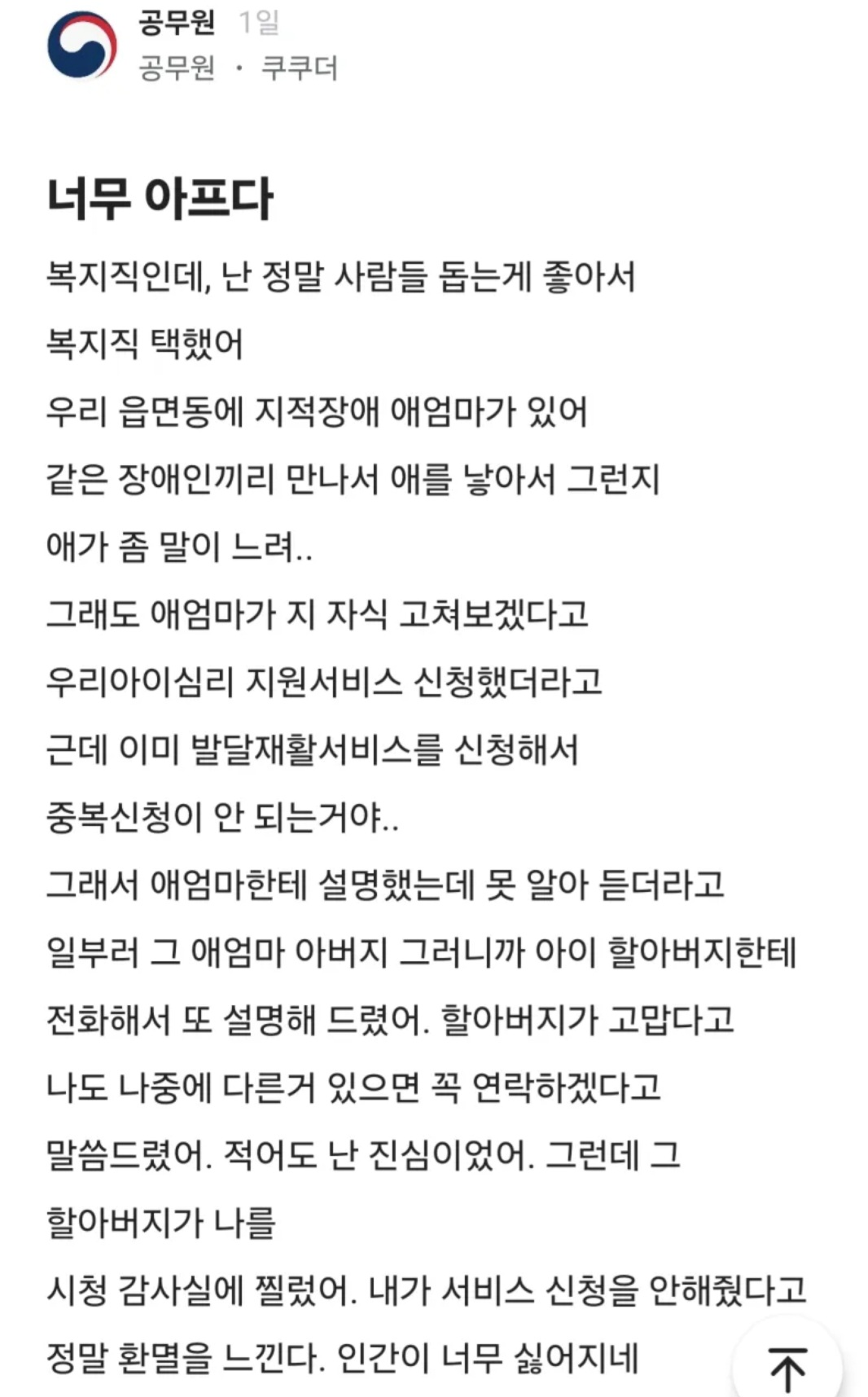 공무원 1일
공무원 · 쿠쿠더

너무 아프다

복지직인데, 난 정말 사람들 돕는게 좋아서
복지직 택했어
우리 읍면동에 지적장애 애엄마가 있어
같은 장애인끼리 만나서 애를 낳아서 그런지
애가 좀 말이 느려..
그래도 애엄마가 지 자식 고쳐보겠다고
우리아이심리 지원서비스 신청했더라고
근데 이미 발달재활서비스를 신청해서
중복신청이 안 되는거야..
그래서 애엄마한테 설명했는데 못 알아 듣더라고
일부러 그 애엄마 아버지 그러니까 아이 할아버지한테
전화해서 또 설명해 드렸어. 할아버지가 고맙다고
나도 나중에 다른거 있으면 꼭 연락하겠다고
말씀드렸어. 적어도 난 진심이었어. 그런데 그
할아버지가 나를
시청 감사실에 찔렀어. 내가 서비스 신청을 안해줬다고
정말 환멸을 느낀다. 인간이 너무 싫어지네